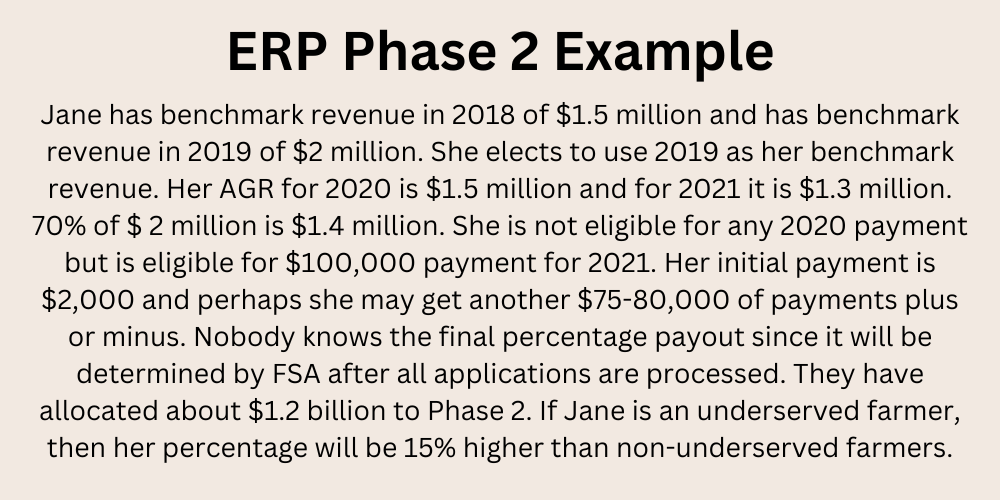 ERP Phase 2 Example

Jane has benchmark revenue in 2018 of \$1.5 million and has benchmark revenue in 2019 of \$2 million. She elects to use 2019 as her benchmark revenue. Her AGR for 2020 is \$1.5 million and for 2021 it is \$1.3 million. 70% of \$ 2 million is \$1.4 million. She is not eligible for any 2020 payment but is eligible for \$100,000 payment for 2021. Her initial payment is \$2,000 and perhaps she may get another \$75-80,000 of payments plus or minus. Nobody knows the final percentage payout since it will be determined by FSA after all applications are processed. They have allocated about \$1.2 billion to Phase 2. If Jane is an underserved farmer, then her percentage will be 15% higher than non-underserved farmers.